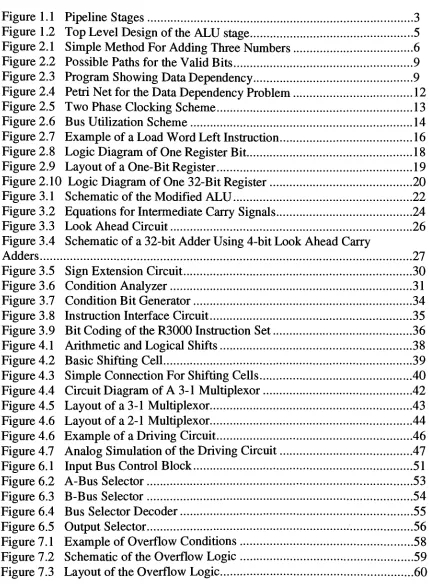 Figure 1.1 Pipeline Stages 3
Figure 1.2 Top Level Design of the ALU stage 5
Figure 2.1 Simple Method For Adding Three Numbers 6
Figure 2.2 Possible Paths for the Valid Bits 9
Figure 2.3 Program Showing Data Dependency 9
Figure 2.4 Petri Net for the Data Dependency Problem 12
Figure 2.5 Two Phase Clocking Scheme 13
Figure 2.6 Bus Utilization Scheme 14
Figure 2.7 Example of a Load Word Left Instruction 16
Figure 2.8 Logic Diagram of One Register Bit 18
Figure 2.9 Layout of a One-Bit Register 19
Figure 2.10 Logic Diagram of One 32-Bit Register 20
Figure 3.1 Schematic of the Modified ALU 22
Figure 3.2 Equations for Intermediate Carry Signals 24
Figure 3.3 Look Ahead Circuit 26
Figure 3.4 Schematic of a 32-bit Adder Using 4-bit Look Ahead Carry Adders 27
Figure 3.5 Sign Extension Circuit 30
Figure 3.6 Condition Analyzer 31
Figure 3.7 Condition Bit Generator 34
Figure 3.8 Instruction Interface Circuit 35
Figure 3.9 Bit Coding of the R3000 Instruction Set 36
Figure 4.1 Arithmetic and Logical Shifts 38
Figure 4.2 Basic Shifting Cell 39
Figure 4.3 Simple Connection For Shifting Cells 40
Figure 4.4 Circuit Diagram of A 3-1 Multiplexor 42
Figure 4.5 Layout of a 3-1 Multiplexor 43
Figure 4.6 Layout of a 2-1 Multiplexor 44
Figure 4.6 Example of a Driving Circuit 46
Figure 4.7 Analog Simulation of the Driving Circuit 47
Figure 6.1 Input Bus Control Block 51
Figure 6.2 A-Bus Selector 53
Figure 6.3 B-Bus Selector 54
Figure 6.4 Bus Selector Decoder 55
Figure 6.5 Output Selector 56
Figure 7.1 Example of Overflow Conditions 58
Figure 7.2 Schematic of the Overflow Logic 59
Figure 7.3 Layout of the Overflow Logic 60